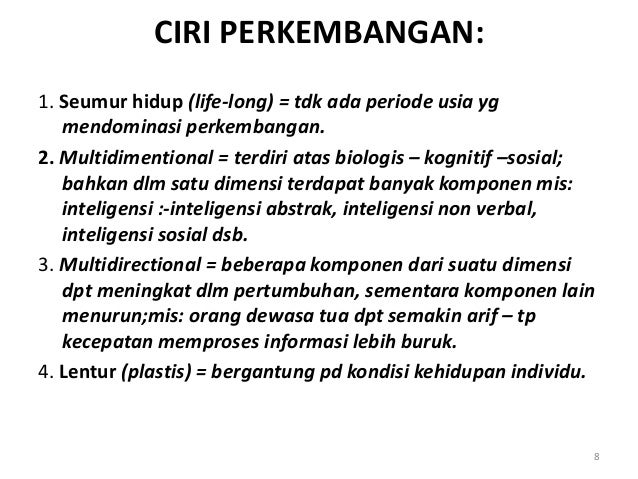 CIRI PERKEMBANGAN:

1. Seumur hidup (life-long) = tdk ada periode usia yg mendominasi perkembangan.

2. Multidimentional = terdiri atas biologis – kognitif –sosial; bahkan dlm satu dimensi terdapat banyak komponen mis: inteligensi :-inteligensi abstrak, inteligensi non verbal, inteligensi sosial dsb.

3. Multidirectional = beberapa komponen dari suatu dimensi dpt meningkat dlm pertumbuhan, sementara komponen lain menurun;mis: orang dewasa tua dpt semakin arif – tp kecepatan memproses informasi lebih buruk.

4. Lentur (plastis) = bergantung pd kondisi kehidupan individu.

8